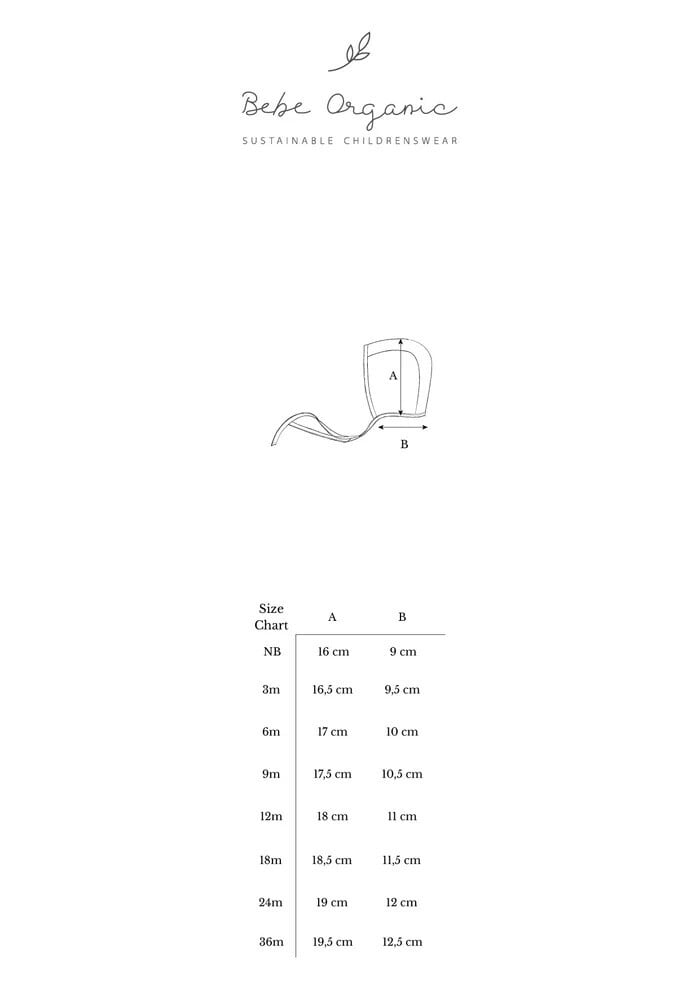 Bebe Organic

SUSTAINABLE CHILDRENSWEAR

A

B

| Size Chart | A | B |
|---|---|---|
| NB | 16 cm | 9 cm |
| 3m | 16,5 cm | 9,5 cm |
| 6m | 17 cm | 10 cm |
| 9m | 17,5 cm | 10,5 cm |
| 12m | 18 cm | 11 cm |
| 18m | 18,5 cm | 11,5 cm |
| 24m | 19 cm | 12 cm |
| 36m | 19,5 cm | 12,5 cm |